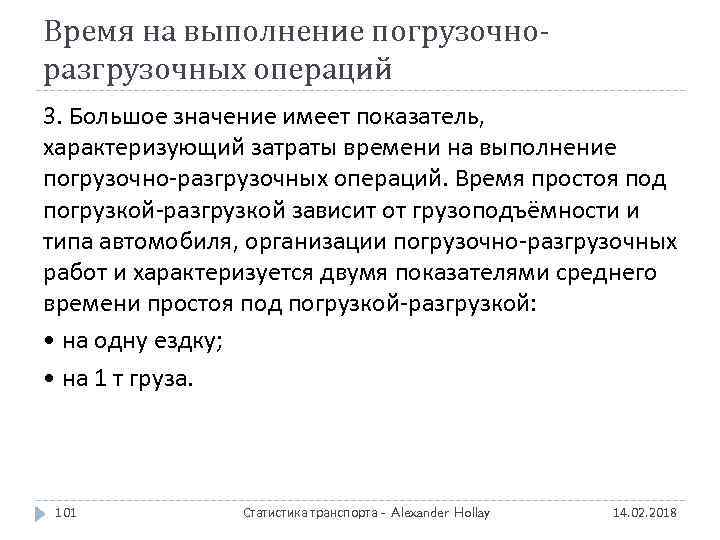 Время на выполнение погрузочно-разгрузочных операций

3. Большое значение имеет показатель, характеризующий затраты времени на выполнение погрузочно-разгрузочных операций. Время простоя под погрузкой-разгрузкой зависит от грузоподъёмности и типа автомобиля, организации погрузочно-разгрузочных работ и характеризуется двумя показателями среднего времени простоя под погрузкой-разгрузкой:

• на одну ездку;

• на 1 т груза.

101 Статистика транспорта - Alexander Hollay 14.02.2018